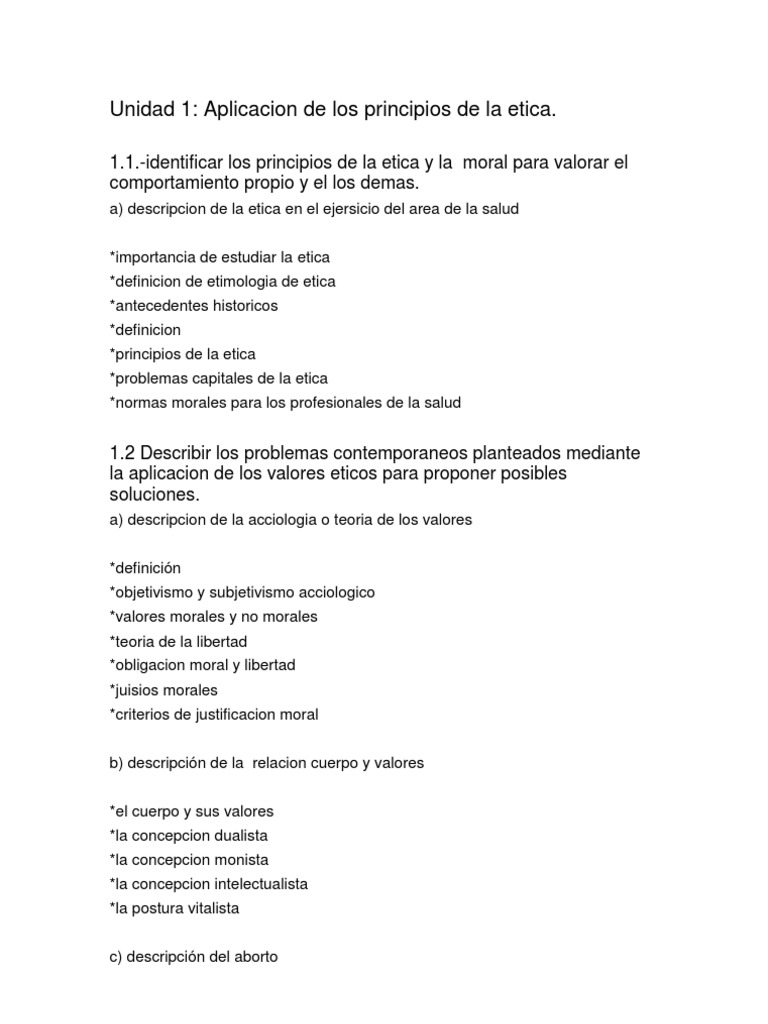 Unidad 1: Aplicacion de los principios de la etica.

1.1.-identificar los principios de la etica y la moral para valorar el comportamiento propio y el los demas.

a) descripcion de la etica en el ejersicio del area de la salud

*importancia de estudiar la etica
*definicion de etimologia de etica
*antecedentes historicos
*definicion
*principios de la etica
*problemas capitales de la etica
*normas morales para los profesionales de la salud

1.2 Describir los problemas contemporaneos planteados mediante la aplicacion de los valores eticos para proponer posibles soluciones.

a) descripcion de la acciologia o teoria de los valores

*definición
*objetivismo y subjetivismo acciologico
*valores morales y no morales
*teoria de la libertad
*obligacion moral y libertad
*juisios morales
*criterios de justificacion moral

b) descripción de la relacion cuerpo y valores

*el cuerpo y sus valores
*la concepcion dualista
*la concepcion monista
*la concepcion intelectualista
*la postura vitalista

c) descripción del aborto